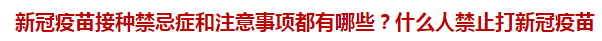 新冠疫苗接种禁忌症和注意事项都有哪些？什么人禁止打新冠疫苗